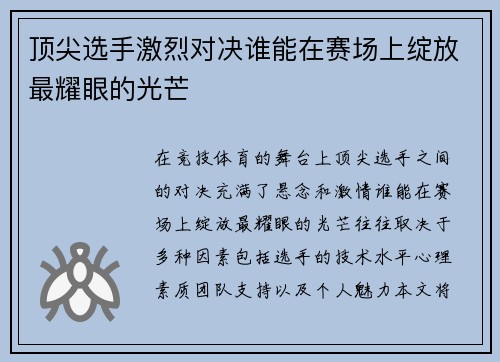 顶尖选手激烈对决谁能在赛场上绽放最耀眼的光芒

在竞技体育的舞台上顶尖选手之间的对决充满了悬念和激情谁能在赛场上绽放最耀眼的光芒往往取决于多种因素包括选手的技术水平心理素质团队支持以及个人魅力本文将